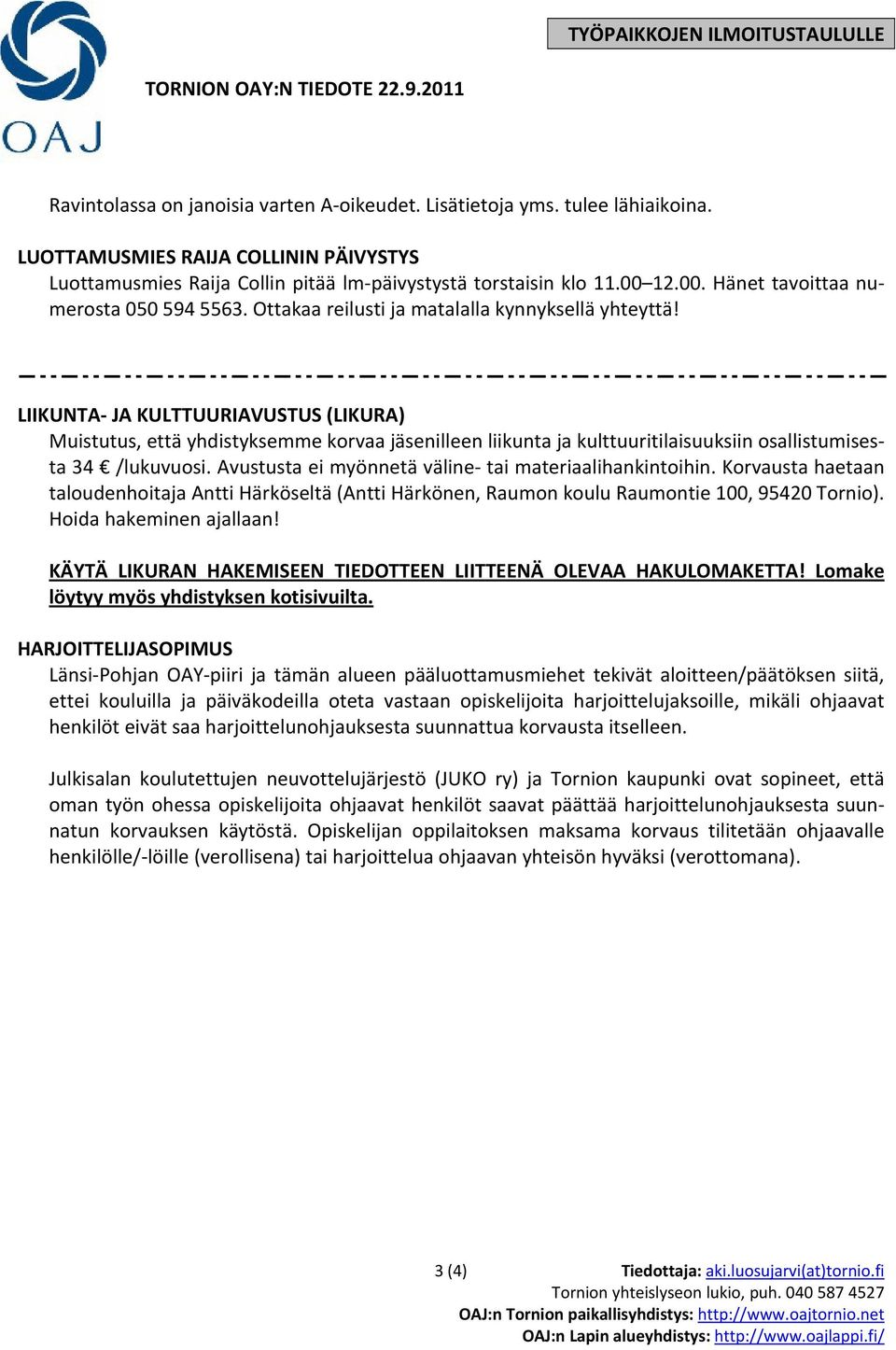 OAJ

TYÖPAIKKOJEN ILMOITUSTAULULLE

TORNION OAY:N TIEDOTE 22.9.2011

Ravintolassa on janoisia varten A-oikeudet. Lisätietoja yms. tulee lähiaikoina.

LUOTTAMUSMIES RAIJA COLLININ PÄIVYSTYS
Luottamusmies Raija Collin pitää lm-päivystystä torstaisin klo 11.00–12.00. Hänet tavoittaa numerosta 050 594 5563. Ottakaa reilusti ja matalalla kynnyksellä yhteyttä!

LIIKUNTA- JA KULTTUURIAVUSTUS (LIKURA)
Muistutus, että yhdistyksemme korvaa jäsenilleen liikunta ja kulttuuritilaisuuksiin osallistumisesta 34 € /lukuvuosi. Avustusta ei myönnetä väline- tai materiaalihankintoihin. Korvausta haetaan taloudenhoitaja Antti Härköseltä (Antti Härkönen, Raumon koulu Raumontie 100, 95420 Tornio). Hoida hakeminen ajallaan!

KÄYTÄ LIKURAN HAKEMISEEN TIEDOTTEEN LIITTEENÄ OLEVAA HAKULOMAKETTA! Lomake löytyy myös yhdistyksen kotisivuilta.

HARJOITTELIJASOPIMUS
Länsi-Pohjan OAY-piiri ja tämän alueen pääluottamusmiehet tekivät aloitteen/päätöksen siitä, ettei kouluilla ja päiväkodeilla oteta vastaan opiskelijoita harjoittelujaksoille, mikäli ohjaavat henkilöt eivät saa harjoittelunohjauksesta suunnattua korvausta itselleen.

Julkisalan koulutettujen neuvottelujärjestö (JUKO ry) ja Tornion kaupunki ovat sopineet, että oman työn ohessa opiskelijoita ohjaavat henkilöt saavat päättää harjoittelunohjauksesta suunnatun korvauksen käytöstä. Opiskelijan oppilaitoksen maksama korvaus tilitetään ohjaavalle henkilölle/-löille (verollisena) tai harjoittelua ohjaavan yhteisön hyväksi (verottomana).

3 (4)

Tiedottaja: aki.luosujarvi(at)tornio.fi
Tornion yhteislyseon lukio, puh. 040 587 4527
OAJ:n Tornion paikallisyhdistys: http://www.oajtornio.net
OAJ:n Lapin alueyhdistys: http://www.oajlappi.fi/